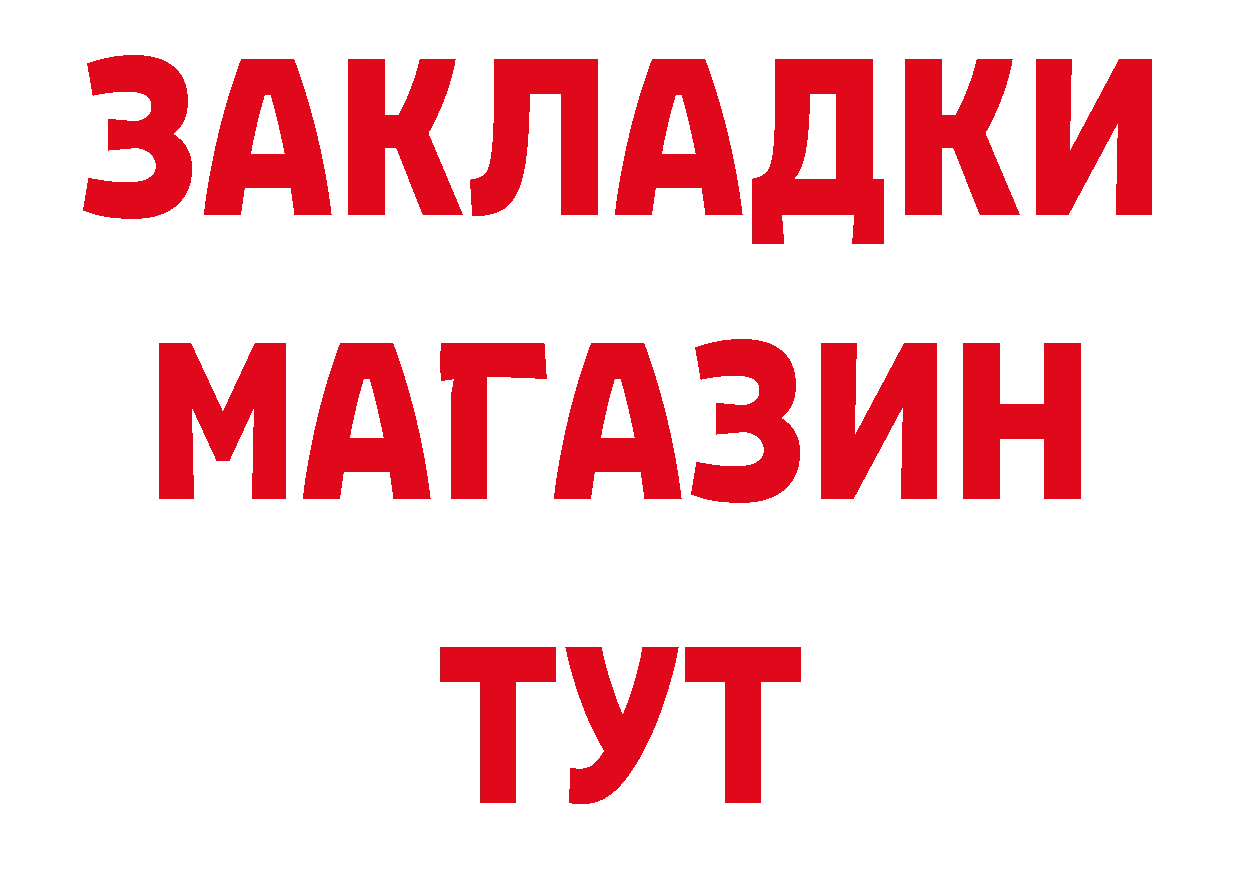 ЗАКЛАДКИ
МАГАЗИН
ТУТ